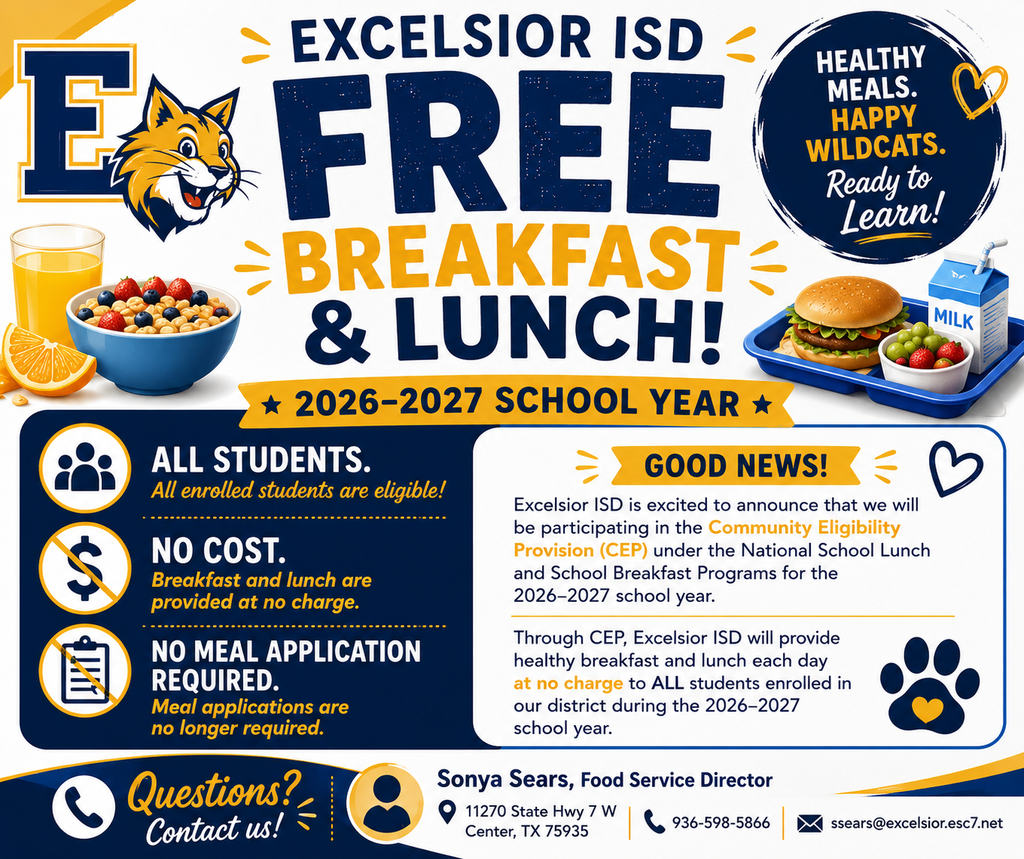 E

EXCELSIOR ISD
FREE
BREAKFAST
& LUNCH!

HEALTHY MEALS. HAPPY WILDCATS. Ready to Learn!

MILK

★ 2026–2027 SCHOOL YEAR ★

ALL STUDENTS.
All enrolled students are eligible!

NO COST.
Breakfast and lunch are provided at no charge.

NO MEAL APPLICATION REQUIRED.
Meal applications are no longer required.

GOOD NEWS!

Excelsior ISD is excited to announce that we will be participating in the Community Eligibility Provision (CEP) under the National School Lunch and School Breakfast Programs for the 2026–2027 school year.

Through CEP, Excelsior ISD will provide healthy breakfast and lunch each day at no charge to ALL students enrolled in our district during the 2026–2027 school year.

Questions? Contact us!

Sonya Sears, Food Service Director
11270 State Hwy 7 W
Center, TX 75935
936-598-5866
ssears@excelsior.esc7.net